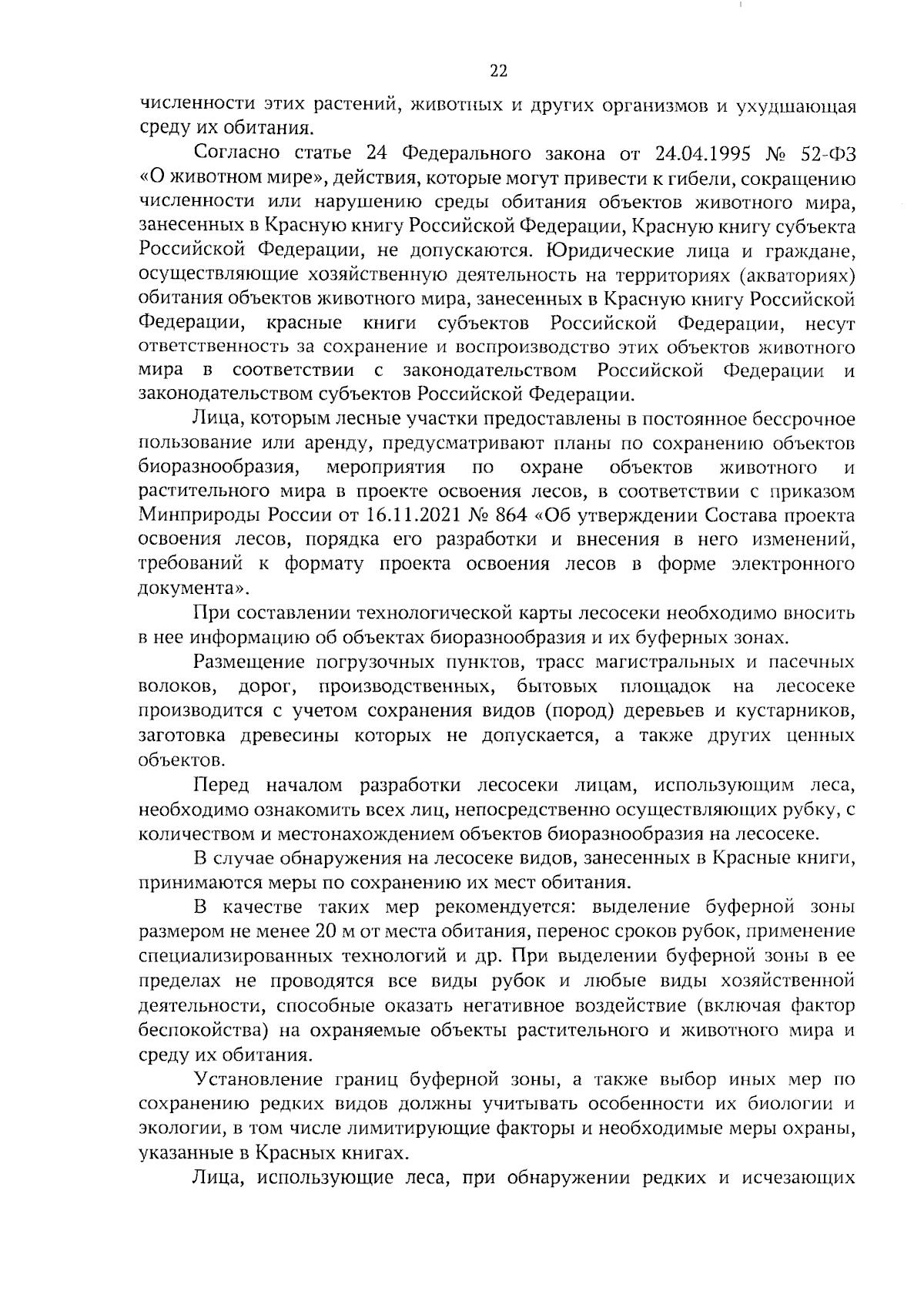 22

численности этих растений, животных и других организмов и ухудшающая среду их обитания.

Согласно статье 24 Федерального закона от 24.04.1995 № 52-ФЗ «О животном мире», действия, которые могут привести к гибели, сокращению численности или нарушению среды обитания объектов животного мира, занесенных в Красную книгу Российской Федерации, Красную книгу субъекта Российской Федерации, не допускаются. Юридические лица и граждане, осуществляющие хозяйственную деятельность на территориях (акваториях) обитания объектов животного мира, занесенных в Красную книгу Российской Федерации, красные книги субъектов Российской Федерации, несут ответственность за сохранение и воспроизводство этих объектов животного мира в соответствии с законодательством Российской Федерации и законодательством субъектов Российской Федерации.

Лица, которым лесные участки предоставлены в постоянное бессрочное пользование или аренду, предусматривают планы по сохранению объектов биоразнообразия, мероприятия по охране объектов животного и растительного мира в проекте освоения лесов, в соответствии с приказом Минприроды России от 16.11.2021 № 864 «Об утверждении Состава проекта освоения лесов, порядка его разработки и внесения в него изменений, требований к формату проекта освоения лесов в форме электронного документа».

При составлении технологической карты лесосеки необходимо вносить в нее информацию об объектах биоразнообразия и их буферных зонах.

Размещение погрузочных пунктов, трасс магистральных и пасечных волоков, дорог, производственных, бытовых площадок на лесосеке производится с учетом сохранения видов (пород) деревьев и кустарников, заготовка древесины которых не допускается, а также других ценных объектов.

Перед началом разработки лесосеки лицам, использующим леса, необходимо ознакомить всех лиц, непосредственно осуществляющих рубку, с количеством и местонахождением объектов биоразнообразия на лесосеке.

В случае обнаружения на лесосеке видов, занесенных в Красные книги, принимаются меры по сохранению их мест обитания.

В качестве таких мер рекомендуется: выделение буферной зоны размером не менее 20 м от места обитания, перенос сроков рубок, применение специализированных технологий и др. При выделении буферной зоны в ее пределах не проводятся все виды рубок и любые виды хозяйственной деятельности, способные оказать негативное воздействие (включая фактор беспокойства) на охраняемые объекты растительного и животного мира и среду их обитания.

Установление границ буферной зоны, а также выбор иных мер по сохранению редких видов должны учитывать особенности их биологии и экологии, в том числе лимитирующие факторы и необходимые меры охраны, указанные в Красных книгах.

Лица, использующие леса, при обнаружении редких и исчезающих